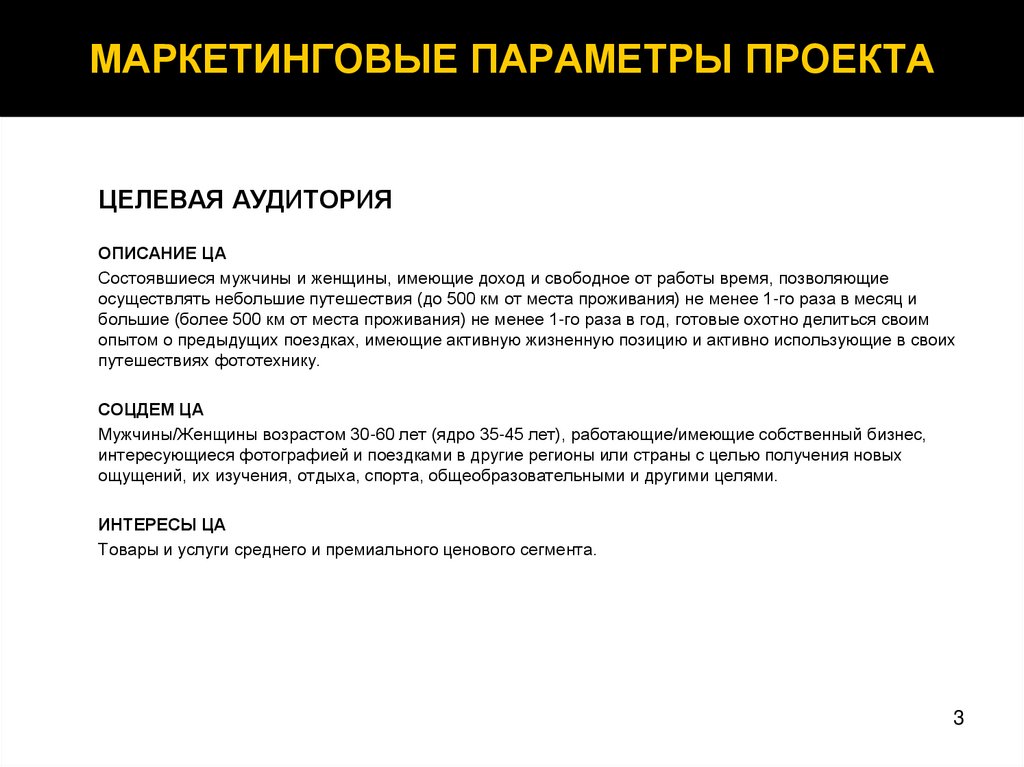 МАРКЕТИНГОВЫЕ ПАРАМЕТРЫ ПРОЕКТА

ЦЕЛЕВАЯ АУДИТОРИЯ

ОПИСАНИЕ ЦА

Состоявшиеся мужчины и женщины, имеющие доход и свободное от работы время, позволяющие осуществлять небольшие путешествия (до 500 км от места проживания) не менее 1-го раза в месяц и большие (более 500 км от места проживания) не менее 1-го раза в год, готовые охотно делиться своим опытом о предыдущих поездках, имеющие активную жизненную позицию и активно использующие в своих путешествиях фототехнику.

СОЦДЕМ ЦА

Мужчины/Женщины возрастом 30-60 лет (ядро 35-45 лет), работающие/имеющие собственный бизнес, интересующиеся фотографией и поездками в другие регионы или страны с целью получения новых ощущений, их изучения, отдыха, спорта, общеобразовательными и другими целями.

ИНТЕРЕСЫ ЦА

Товары и услуги среднего и премиального ценового сегмента.

3